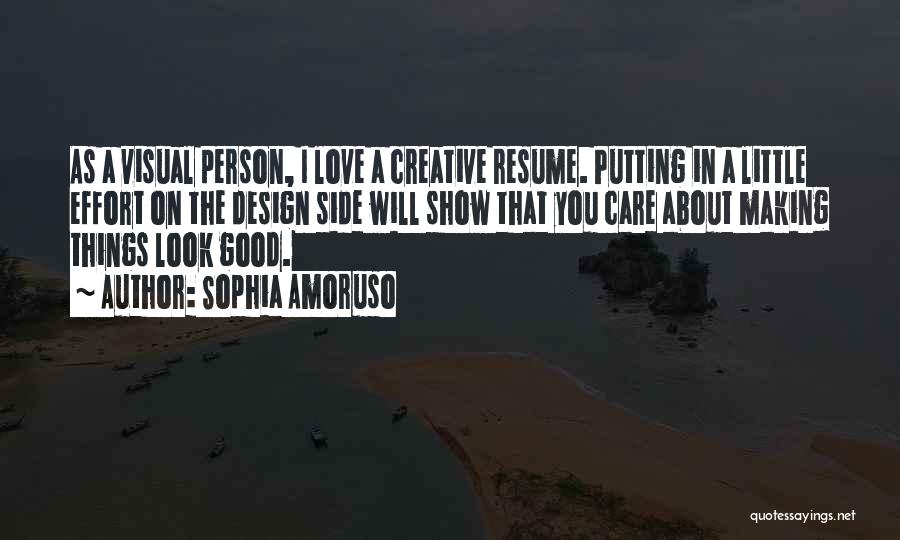 AS A VISUAL PERSON, I LOVE A CREATIVE RESUME. PUTTING IN A LITTLE EFFORT ON THE DESIGN SIDE WILL SHOW THAT YOU CARE ABOUT MAKING THINGS LOOK GOOD.

~ AUTHOR: SOPHIA AMORUSO

quotessayings.net